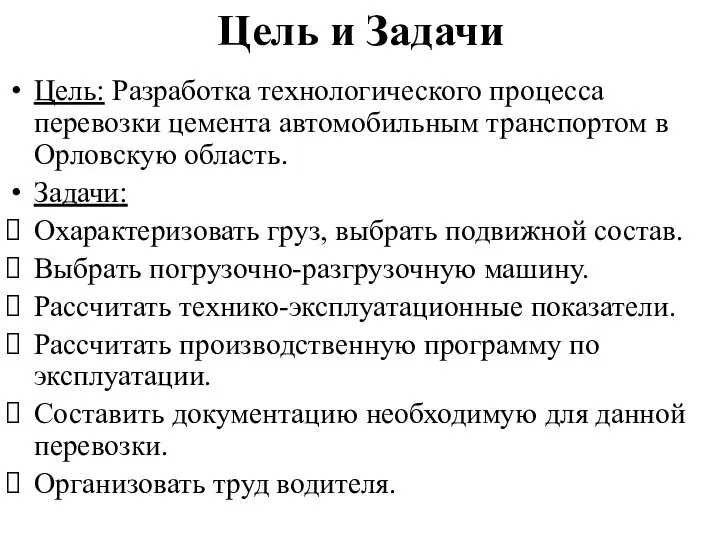 Цель и Задачи

• Цель: Разработка технологического процесса перевозки цемента автомобильным транспортом в Орловскую область.

• Задачи:

 Охарактеризовать груз, выбрать подвижной состав.

 Выбрать погрузочно-разгрузочную машину.

 Рассчитать технико-эксплуатационные показатели.

 Рассчитать производственную программу по эксплуатации.

 Составить документацию необходимую для данной перевозки.

 Организовать труд водителя.